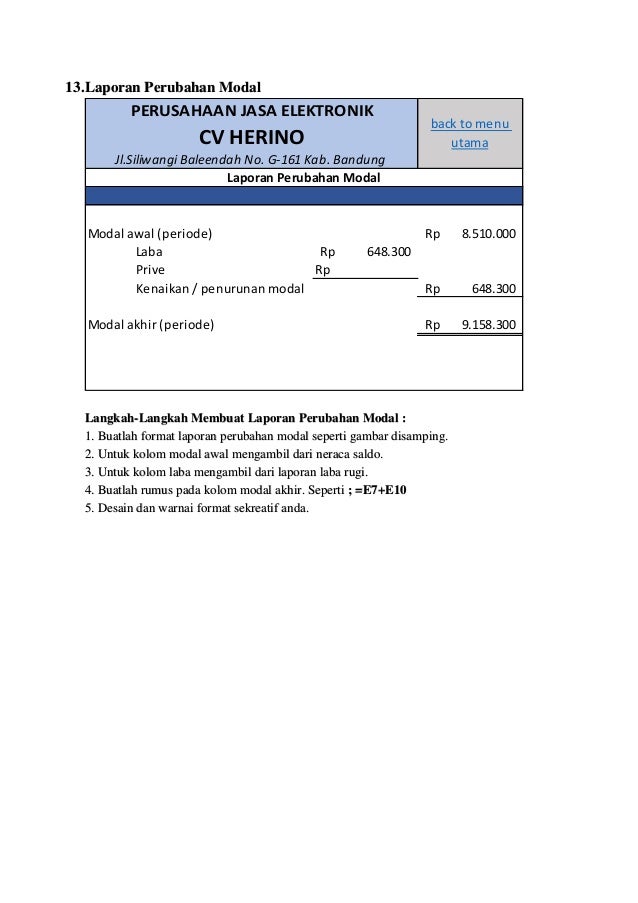 13.Laporan Perubahan Modal

PERUSAHAAN JASA ELEKTRONIK
CV HERINO
Jl.Siliwangi Baleendah No. G-161 Kab. Bandung

back to menu utama

Laporan Perubahan Modal

| | | | | |
|---|---|---|---|---|
| Modal awal (periode) | | | Rp | 8.510.000 |
| Laba | Rp | 648.300 | | |
| Prive | Rp | | | |
| Kenaikan / penurunan modal | | | Rp | 648.300 |
| Modal akhir (periode) | | | Rp | 9.158.300 |

Langkah-Langkah Membuat Laporan Perubahan Modal :
1. Buatlah format laporan perubahan modal seperti gambar disamping.
2. Untuk kolom modal awal mengambil dari neraca saldo.
3. Untuk kolom laba mengambil dari laporan laba rugi.
4. Buatlah rumus pada kolom modal akhir. Seperti ; =E7+E10
5. Desain dan warnai format sekreatif anda.